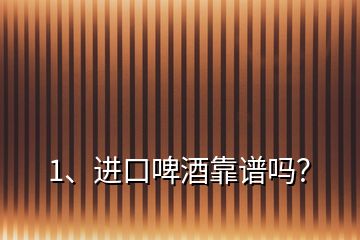 1、进口啤酒靠谱吗?